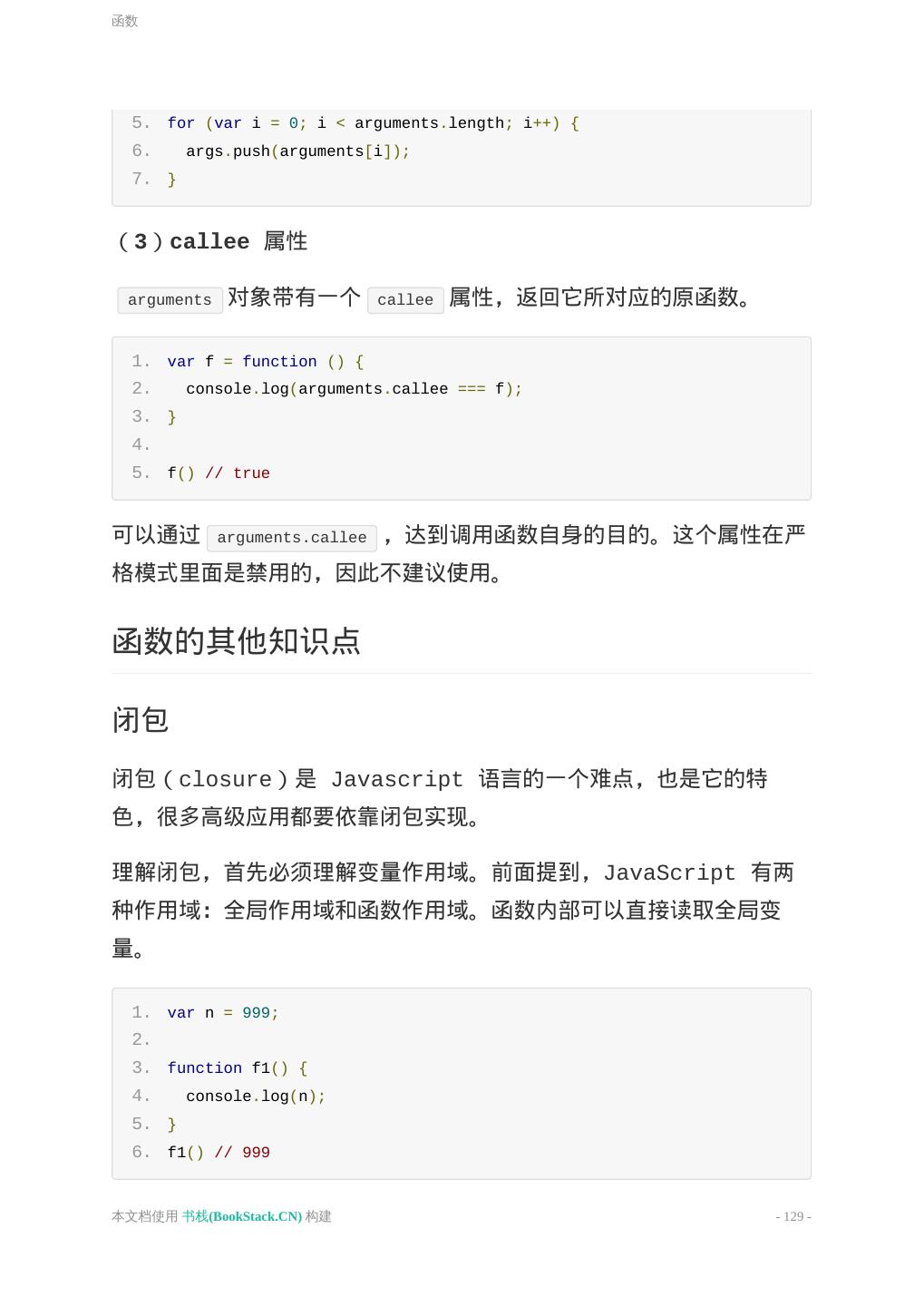 函数

5. for (var i = 0; i < arguments.length; i++) {
6.   args.push(arguments[i]);
7. }

（3）callee 属性

arguments 对象带有一个 callee 属性，返回它所对应的原函数。

1. var f = function () {
2.   console.log(arguments.callee === f);
3. }
4.
5. f() // true

可以通过 arguments.callee ，达到调用函数自身的目的。这个属性在严格模式里面是禁用的，因此不建议使用。

函数的其他知识点

闭包

闭包（closure）是 Javascript 语言的一个难点，也是它的特色，很多高级应用都要依靠闭包实现。

理解闭包，首先必须理解变量作用域。前面提到，JavaScript 有两种作用域：全局作用域和函数作用域。函数内部可以直接读取全局变量。

1. var n = 999;
2.
3. function f1() {
4.   console.log(n);
5. }
6. f1() // 999

本文档使用 书栈(BookStack.CN) 构建

- 129 -